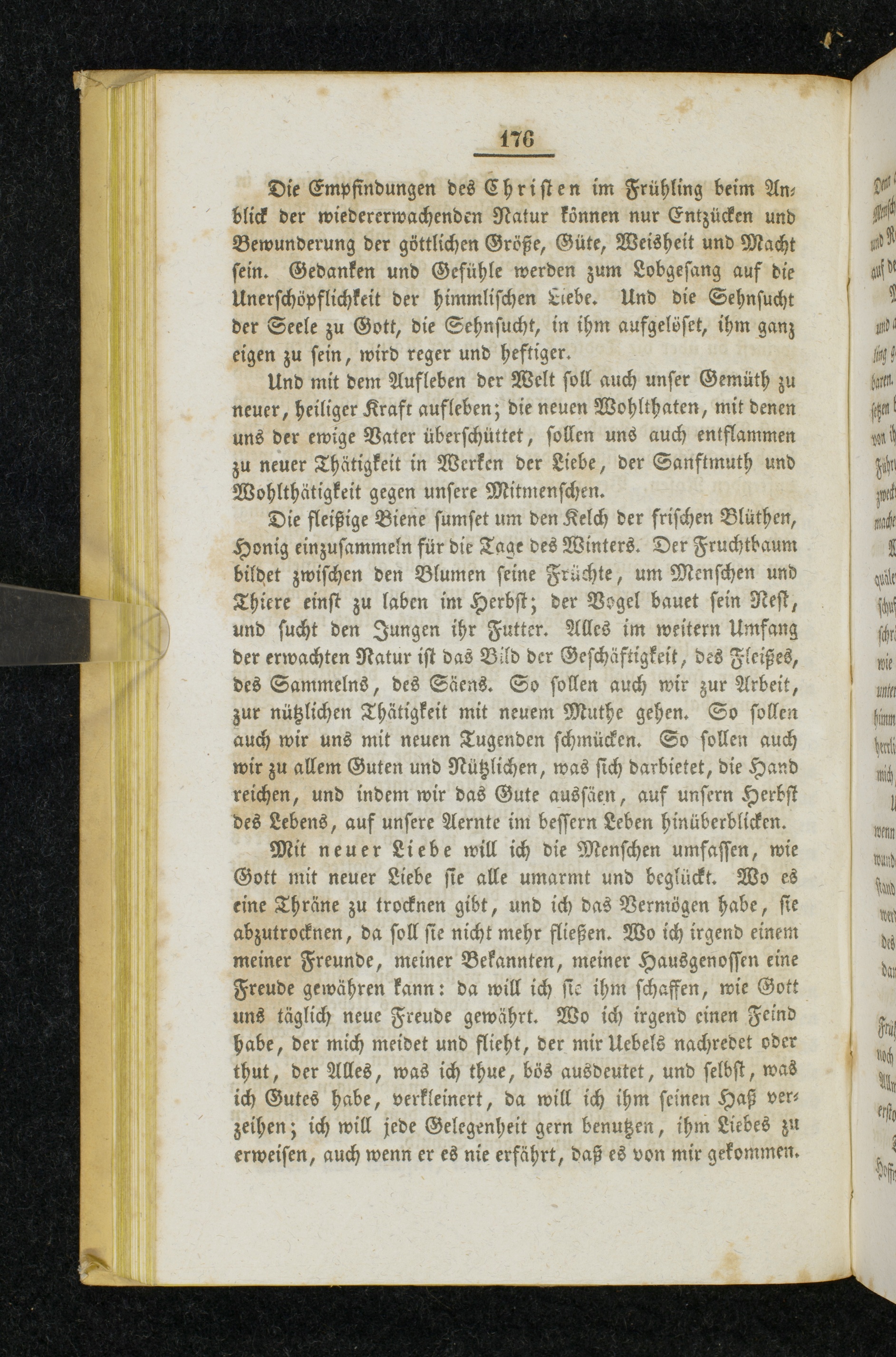 176

Die Empfindungen des Christen im Frühling beim Anblick der wiedererwachenden Natur können nur Entzücken und Bewunderung der göttlichen Größe, Güte, Weisheit und Macht sein. Gedanken und Gefühle werden zum Lobgesang auf die Unerschöpflichkeit der himmlischen Liebe. Und die Sehnsucht der Seele zu Gott, die Sehnsucht, in ihm aufgelöset, ihm ganz eigen zu sein, wird reger und heftiger.

Und mit dem Aufleben der Welt soll auch unser Gemüth zu neuer, heiliger Kraft aufleben; die neuen Wohlthaten, mit denen uns der ewige Vater überschüttet, sollen uns auch entflammen zu neuer Thätigkeit in Werken der Liebe, der Sanftmuth und Wohlthätigkeit gegen unsere Mitmenschen.

Die fleißige Biene sumset um den Kelch der frischen Blüthen, Honig einzusammeln für die Tage des Winters. Der Fruchtbaum bildet zwischen den Blumen seine Früchte, um Menschen und Thiere einst zu laben im Herbst; der Vogel bauet sein Nest, und sucht den Jungen ihr Futter. Alles im weitern Umfang der erwachten Natur ist das Bild der Geschäftigkeit, des Fleißes, des Sammelns, des Säens. So sollen auch wir zur Arbeit, zur nützlichen Thätigkeit mit neuem Muthe gehen. So sollen auch wir uns mit neuen Tugenden schmücken. So sollen auch wir zu allem Guten und Nützlichen, was sich darbietet, die Hand reichen, und indem wir das Gute aussäen, auf unsern Herbst des Lebens, auf unsere Aernte im bessern Leben hinüberblicken.

Mit neuer Liebe will ich die Menschen umfassen, wie Gott mit neuer Liebe sie alle umarmt und beglückt. Wo es eine Thräne zu trocknen gibt, und ich das Vermögen habe, sie abzutrocknen, da soll sie nicht mehr fließen. Wo ich irgend einem meiner Freunde, meiner Bekannten, meiner Hausgenossen eine Freude gewähren kann: da will ich sie ihm schaffen, wie Gott uns täglich neue Freude gewährt. Wo ich irgend einen Feind habe, der mich meidet und flieht, der mir Uebels nachredet oder thut, der Alles, was ich thue, bös ausdeutet, und selbst, was ich Gutes habe, verkleinert, da will ich ihm seinen Haß verzeihen; ich will jede Gelegenheit gern benutzen, ihm Liebes zu erweisen, auch wenn er es nie erfährt, daß es von mir gekommen.